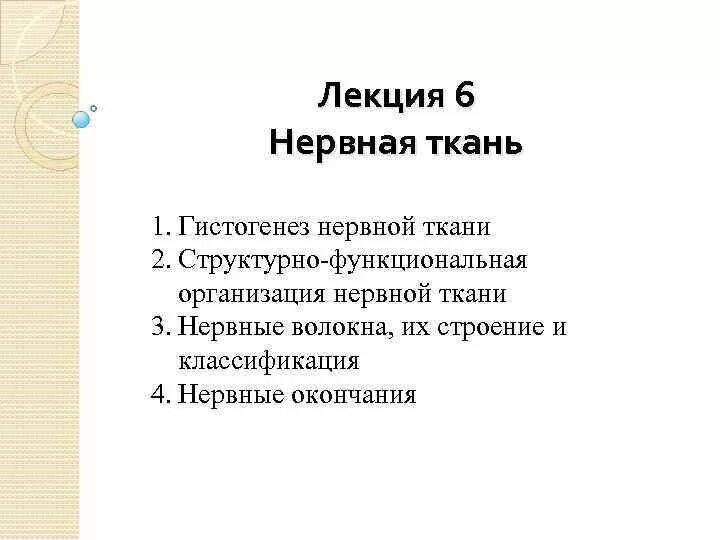 Лекция 6
Нервная ткань

1. Гистогенез нервной ткани
2. Структурно-функциональная организация нервной ткани
3. Нервные волокна, их строение и классификация
4. Нервные окончания